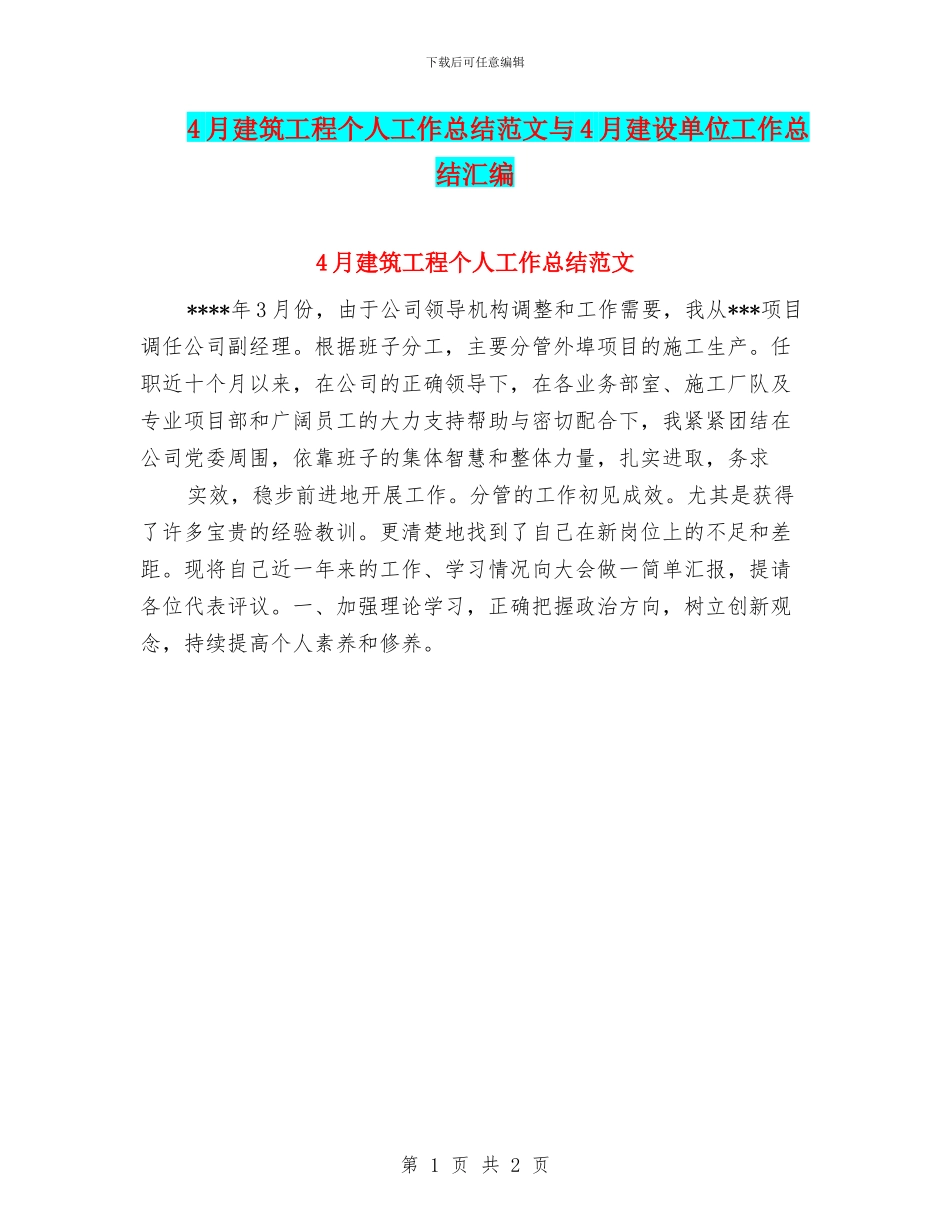 下载后可任意编辑

4月建筑工程个人工作总结范文与4月建设单位工作总结汇编

4月建筑工程个人工作总结范文

****年3月份，由于公司领导机构调整和工作需要，我从***项目调任公司副经理。根据班子分工，主要分管外埠项目的施工生产。任职近十个月以来，在公司的正确领导下，在各业务部室、施工厂队及专业项目部和广阔员工的大力支持帮助与密切配合下，我紧紧团结在公司党委周围，依靠班子的集体智慧和整体力量，扎实进取，务求

实效，稳步前进地开展工作。分管的工作初见成效。尤其是获得了许多宝贵的经验教训。更清楚地找到了自己在新岗位上的不足和差距。现将自己近一年来的工作、学习情况向大会做一简单汇报，提请各位代表评议。一、加强理论学习，正确把握政治方向，树立创新观念，持续提高个人素养和修养。

第 1 页 共 2 页